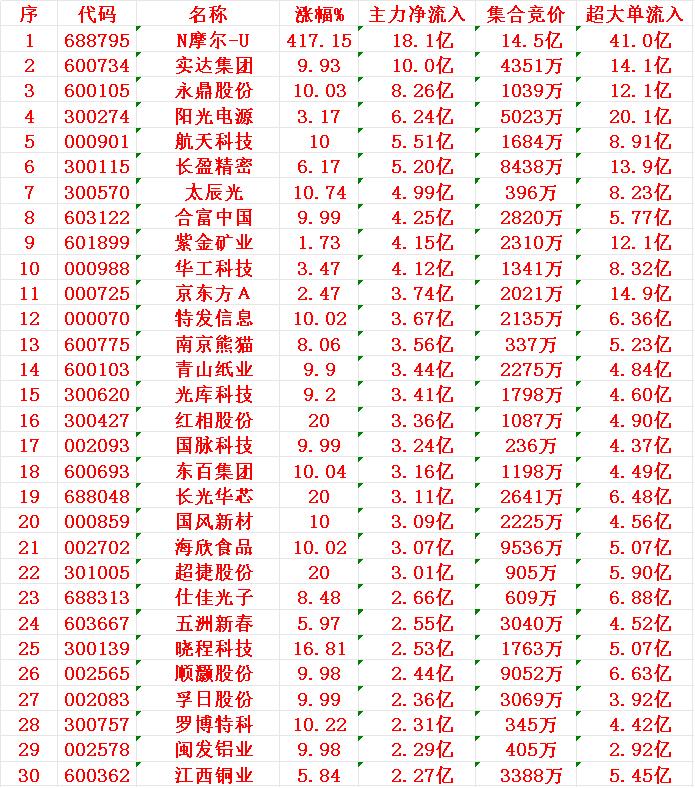 | 序 | 代码 | 名称 | 涨幅% | 主力净流入 | 集合竞价 | 超大单流入 |
|---|---|---|---|---|---|---|
| 1 | 688795 | N摩尔-U | 417.15 | 18.1亿 | 14.5亿 | 41.0亿 |
| 2 | 600734 | 实达集团 | 9.93 | 10.0亿 | 4351万 | 14.1亿 |
| 3 | 600105 | 永鼎股份 | 10.03 | 8.26亿 | 1039万 | 12.1亿 |
| 4 | 300274 | 阳光电源 | 3.17 | 6.24亿 | 5023万 | 20.1亿 |
| 5 | 000901 | 航天科技 | 10 | 5.51亿 | 1684万 | 8.91亿 |
| 6 | 300115 | 长盈精密 | 6.17 | 5.20亿 | 8438万 | 13.9亿 |
| 7 | 300570 | 太辰光 | 10.74 | 4.99亿 | 396万 | 8.23亿 |
| 8 | 603122 | 合富中国 | 9.99 | 4.25亿 | 2820万 | 5.77亿 |
| 9 | 601899 | 紫金矿业 | 1.73 | 4.15亿 | 2310万 | 12.1亿 |
| 10 | 000988 | 华工科技 | 3.47 | 4.12亿 | 1341万 | 8.32亿 |
| 11 | 000725 | 京东方A | 2.47 | 3.74亿 | 2021万 | 14.9亿 |
| 12 | 000070 | 特发信息 | 10.02 | 3.67亿 | 2135万 | 6.36亿 |
| 13 | 600775 | 南京熊猫 | 8.06 | 3.56亿 | 337万 | 5.23亿 |
| 14 | 600103 | 青山纸业 | 9.9 | 3.44亿 | 2275万 | 4.84亿 |
| 15 | 300620 | 光库科技 | 9.2 | 3.41亿 | 1798万 | 4.60亿 |
| 16 | 300427 | 红相股份 | 20 | 3.36亿 | 1087万 | 4.90亿 |
| 17 | 002093 | 国脉科技 | 9.99 | 3.24亿 | 236万 | 4.37亿 |
| 18 | 600693 | 东百集团 | 10.04 | 3.16亿 | 1198万 | 4.49亿 |
| 19 | 688048 | 长光华芯 | 20 | 3.11亿 | 2641万 | 6.48亿 |
| 20 | 000859 | 国风新材 | 10 | 3.09亿 | 2225万 | 4.56亿 |
| 21 | 002702 | 海欣食品 | 10.02 | 3.07亿 | 9536万 | 5.07亿 |
| 22 | 301005 | 超捷股份 | 20 | 3.01亿 | 905万 | 5.90亿 |
| 23 | 688313 | 仕佳光子 | 8.48 | 2.66亿 | 609万 | 6.88亿 |
| 24 | 603667 | 五洲新春 | 5.97 | 2.55亿 | 3040万 | 4.52亿 |
| 25 | 300139 | 晓程科技 | 16.81 | 2.53亿 | 1763万 | 5.07亿 |
| 26 | 002565 | 顺灏股份 | 9.98 | 2.44亿 | 9052万 | 6.63亿 |
| 27 | 002083 | 孚日股份 | 9.99 | 2.36亿 | 3069万 | 3.92亿 |
| 28 | 300757 | 罗博特科 | 10.22 | 2.31亿 | 345万 | 4.42亿 |
| 29 | 002578 | 闽发铝业 | 9.98 | 2.29亿 | 405万 | 2.92亿 |
| 30 | 600362 | 江西铜业 | 5.84 | 2.27亿 | 3388万 | 5.45亿 |